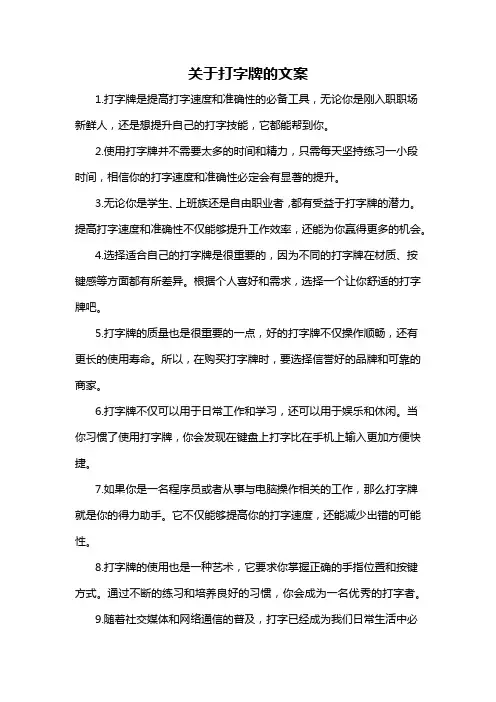 关于打字牌的文案

1.打字牌是提高打字速度和准确性的必备工具，无论你是刚入职职场新鲜人，还是想提升自己的打字技能，它都能帮到你。

2.使用打字牌并不需要太多的时间和精力，只需每天坚持练习一小段时间，相信你的打字速度和准确性必定会有显著的提升。

3.无论你是学生、上班族还是自由职业者，都有受益于打字牌的潜力。提高打字速度和准确性不仅能够提升工作效率，还能为你赢得更多的机会。

4.选择适合自己的打字牌是很重要的，因为不同的打字牌在材质、按键感等方面都有所差异。根据个人喜好和需求，选择一个让你舒适的打字牌吧。

5.打字牌的质量也是很重要的一点，好的打字牌不仅操作顺畅，还有更长的使用寿命。所以，在购买打字牌时，要选择信誉好的品牌和可靠的商家。

6.打字牌不仅可以用于日常工作和学习，还可以用于娱乐和休闲。当你习惯了使用打字牌，你会发现在键盘上打字比在手机上输入更加方便快捷。

7.如果你是一名程序员或者从事与电脑操作相关的工作，那么打字牌就是你的得力助手。它不仅能够提高你的打字速度，还能减少出错的可能性。

8.打字牌的使用也是一种艺术，它要求你掌握正确的手指位置和按键方式。通过不断的练习和培养良好的习惯，你会成为一名优秀的打字者。

9.随着社交媒体和网络通信的普及，打字已经成为我们日常生活中必